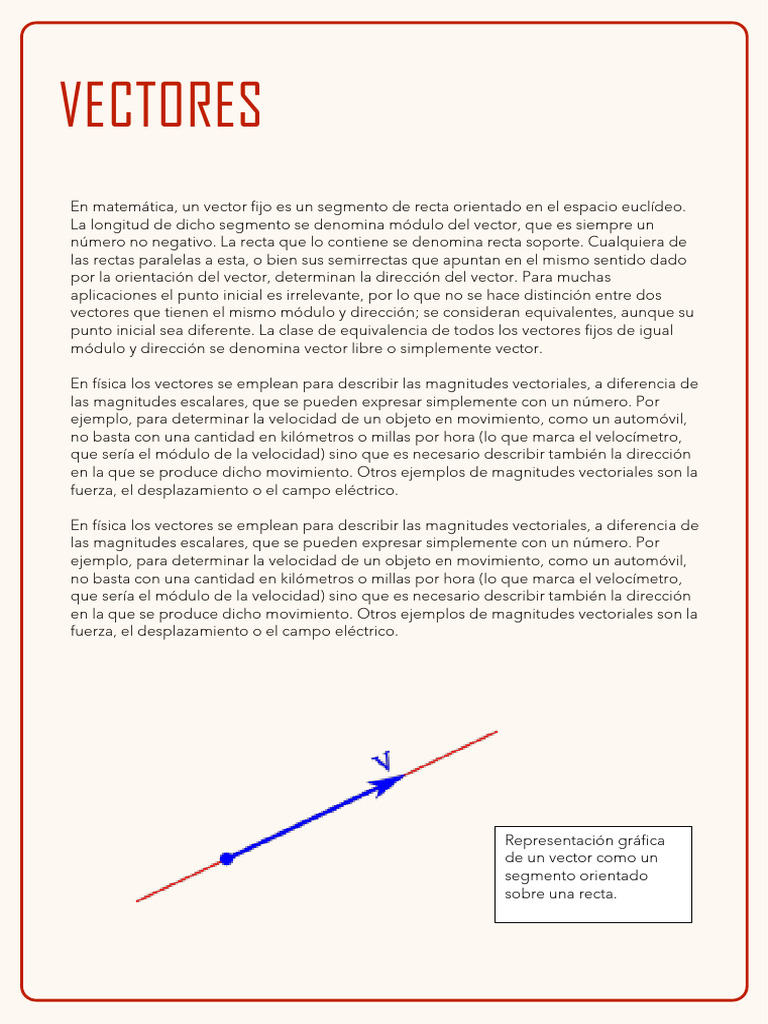 VECTORES

En matemática, un vector fijo es un segmento de recta orientado en el espacio euclídeo. La longitud de dicho segmento se denomina módulo del vector, que es siempre un número no negativo. La recta que lo contiene se denomina recta soporte. Cualquiera de las rectas paralelas a esta, o bien sus semirrectas que apuntan en el mismo sentido dado por la orientación del vector, determinan la dirección del vector. Para muchas aplicaciones el punto inicial es irrelevante, por lo que no se hace distinción entre dos vectores que tienen el mismo módulo y dirección; se consideran equivalentes, aunque su punto inicial sea diferente. La clase de equivalencia de todos los vectores fijos de igual módulo y dirección se denomina vector libre o simplemente vector.

En física los vectores se emplean para describir las magnitudes vectoriales, a diferencia de las magnitudes escalares, que se pueden expresar simplemente con un número. Por ejemplo, para determinar la velocidad de un objeto en movimiento, como un automóvil, no basta con una cantidad en kilómetros o millas por hora (lo que marca el velocímetro, que sería el módulo de la velocidad) sino que es necesario describir también la dirección en la que se produce dicho movimiento. Otros ejemplos de magnitudes vectoriales son la fuerza, el desplazamiento o el campo eléctrico.

En física los vectores se emplean para describir las magnitudes vectoriales, a diferencia de las magnitudes escalares, que se pueden expresar simplemente con un número. Por ejemplo, para determinar la velocidad de un objeto en movimiento, como un automóvil, no basta con una cantidad en kilómetros o millas por hora (lo que marca el velocímetro, que sería el módulo de la velocidad) sino que es necesario describir también la dirección en la que se produce dicho movimiento. Otros ejemplos de magnitudes vectoriales son la fuerza, el desplazamiento o el campo eléctrico.

V

Representación gráfica de un vector como un segmento orientado sobre una recta.